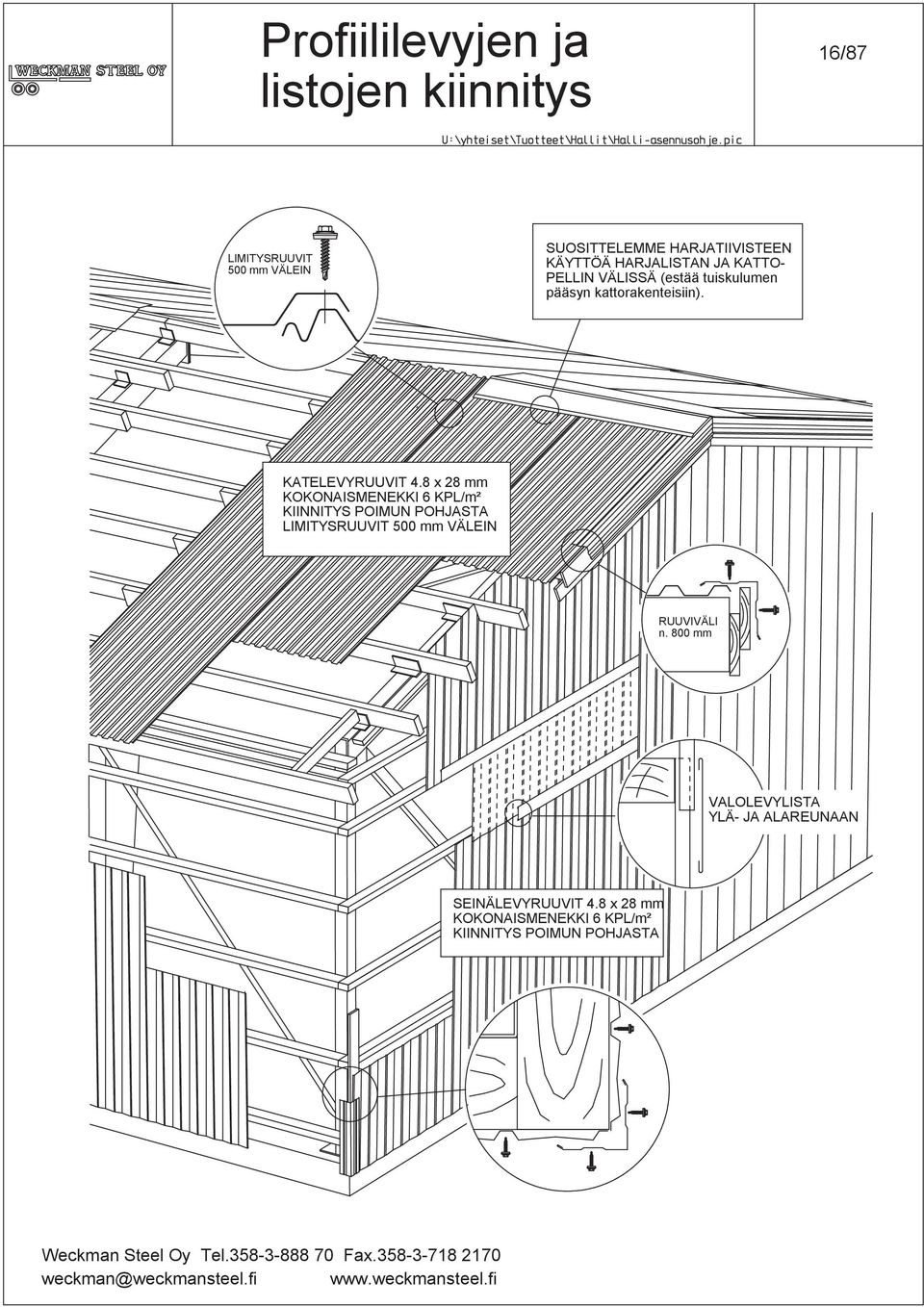 WECKMAN STEEL OY

Profiililevyjen ja listojen kiinnitys

16/87

U:\yhteiset\Tuotteet\Hallit\Halli-asennusohje.pic

LIMITYSRUUVIT 500 mm VÄLEIN

SUOSITTELEMME HARJATIIVISTEEN KÄYTTÖÄ HARJALISTAN JA KATTOPELLIN VÄLISSÄ (estää tuiskulumen pääsyn kattorakenteisiin).

KATELEVYRUUVIT 4.8 x 28 mm
KOKONAISMENEKKI 6 KPL/m²
KIINNITYS POIMUN POHJASTA
LIMITYSRUUVIT 500 mm VÄLEIN

RUUVIVÄLI n. 800 mm

VALOLEVYLISTA YLÄ- JA ALAREUNAAN

SEINÄLEVYRUUVIT 4.8 x 28 mm
KOKONAISMENEKKI 6 KPL/m²
KIINNITYS POIMUN POHJASTA

Weckman Steel Oy Tel.358-3-888 70 Fax.358-3-718 2170
weckman@weckmansteel.fi www.weckmansteel.fi